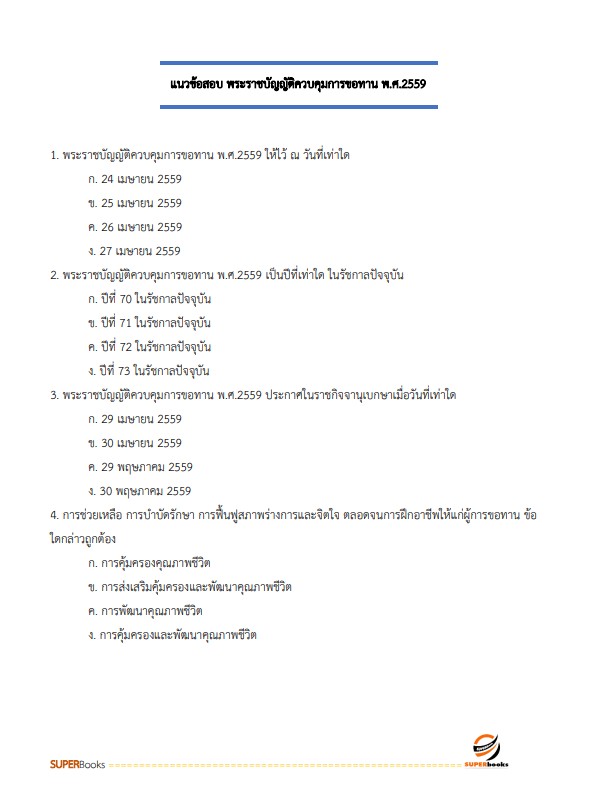 แนวข้อสอบ พระราชบัญญัติควบคุมการขอทาน พ.ศ.2559

1. พระราชบัญญัติควบคุมการขอทาน พ.ศ.2559 ให้ไว้ ณ วันที่เท่าใด

ก. 24 เมษายน 2559

ข. 25 เมษายน 2559

ค. 26 เมษายน 2559

ง. 27 เมษายน 2559

2. พระราชบัญญัติควบคุมการขอทาน พ.ศ.2559 เป็นปีที่เท่าใด ในรัชกาลปัจจุบัน

ก. ปีที่ 70 ในรัชกาลปัจจุบัน

ข. ปีที่ 71 ในรัชกาลปัจจุบัน

ค. ปีที่ 72 ในรัชกาลปัจจุบัน

ง. ปีที่ 73 ในรัชกาลปัจจุบัน

3. พระราชบัญญัติควบคุมการขอทาน พ.ศ.2559 ประกาศในราชกิจจานุเบกษาเมื่อวันที่เท่าใด

ก. 29 เมษายน 2559

ข. 30 เมษายน 2559

ค. 29 พฤษภาคม 2559

ง. 30 พฤษภาคม 2559

4. การช่วยเหลือ การบำบัดรักษา การฟื้นฟูสภาพร่างการและจิตใจ ตลอดจนการฝึกอาชีพให้แก่ผู้การขอทาน ข้อใดกล่าวถูกต้อง

ก. การคุ้มครองคุณภาพชีวิต

ข. การส่งเสริมคุ้มครองและพัฒนาคุณภาพชีวิต

ค. การพัฒนาคุณภาพชีวิต

ง. การคุ้มครองและพัฒนาคุณภาพชีวิต

SUPERBooks

SUPERbooks